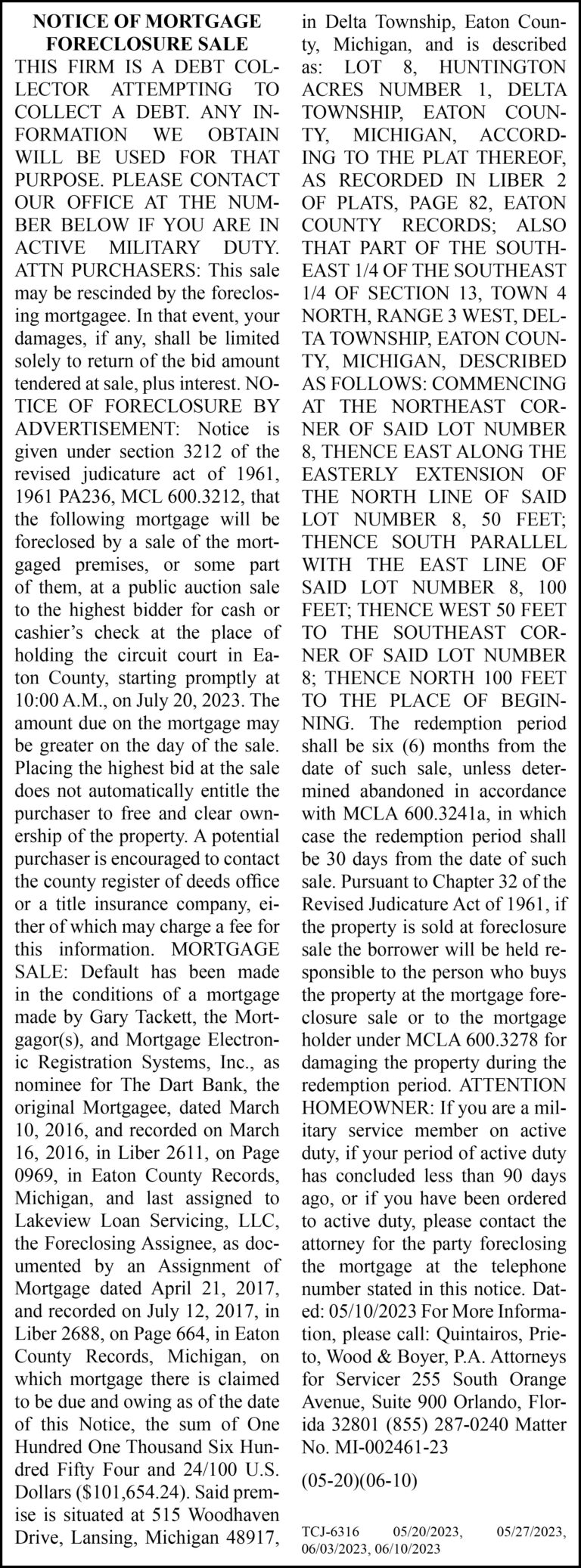 NOTICE OF MORTGAGE FORECLOSURE SALE

THIS FIRM IS A DEBT COLLECTOR ATTEMPTING TO COLLECT A DEBT. ANY INFORMATION WE OBTAIN WILL BE USED FOR THAT PURPOSE. PLEASE CONTACT OUR OFFICE AT THE NUMBER BELOW IF YOU ARE IN ACTIVE MILITARY DUTY. ATTN PURCHASERS: This sale may be rescinded by the foreclosing mortgagee. In that event, your damages, if any, shall be limited solely to return of the bid amount tendered at sale, plus interest. NOTICE OF FORECLOSURE BY ADVERTISEMENT: Notice is given under section 3212 of the revised judicature act of 1961, 1961 PA236, MCL 600.3212, that the following mortgage will be foreclosed by a sale of the mortgaged premises, or some part of them, at a public auction sale to the highest bidder for cash or cashier's check at the place of holding the circuit court in Eaton County, starting promptly at 10:00 A.M., on July 20, 2023. The amount due on the mortgage may be greater on the day of the sale. Placing the highest bid at the sale does not automatically entitle the purchaser to free and clear ownership of the property. A potential purchaser is encouraged to contact the county register of deeds office or a title insurance company, either of which may charge a fee for this information. MORTGAGE SALE: Default has been made in the conditions of a mortgage made by Gary Tackett, the Mortgagor(s), and Mortgage Electronic Registration Systems, Inc., as nominee for The Dart Bank, the original Mortgagee, dated March 10, 2016, and recorded on March 16, 2016, in Liber 2611, on Page 0969, in Eaton County Records, Michigan, and last assigned to Lakeview Loan Servicing, LLC, the Foreclosing Assignee, as documented by an Assignment of Mortgage dated April 21, 2017, and recorded on July 12, 2017, in Liber 2688, on Page 664, in Eaton County Records, Michigan, on which mortgage there is claimed to be due and owing as of the date of this Notice, the sum of One Hundred One Thousand Six Hundred Fifty Four and 24/100 U.S. Dollars ($101,654.24). Said premise is situated at 515 Woodhaven Drive, Lansing, Michigan 48917, in Delta Township, Eaton County, Michigan, and is described as: LOT 8, HUNTINGTON ACRES NUMBER 1, DELTA TOWNSHIP, EATON COUNTY, MICHIGAN, ACCORDING TO THE PLAT THEREOF, AS RECORDED IN LIBER 2 OF PLATS, PAGE 82, EATON COUNTY RECORDS; ALSO THAT PART OF THE SOUTHEAST 1/4 OF THE SOUTHEAST 1/4 OF SECTION 13, TOWN 4 NORTH, RANGE 3 WEST, DELTA TOWNSHIP, EATON COUNTY, MICHIGAN, DESCRIBED AS FOLLOWS: COMMENCING AT THE NORTHEAST CORNER OF SAID LOT NUMBER 8, THENCE EAST ALONG THE EASTERLY EXTENSION OF THE NORTH LINE OF SAID LOT NUMBER 8, 50 FEET; THENCE SOUTH PARALLEL WITH THE EAST LINE OF SAID LOT NUMBER 8, 100 FEET; THENCE WEST 50 FEET TO THE SOUTHEAST CORNER OF SAID LOT NUMBER 8; THENCE NORTH 100 FEET TO THE PLACE OF BEGINNING. The redemption period shall be six (6) months from the date of such sale, unless determined abandoned in accordance with MCLA 600.3241a, in which case the redemption period shall be 30 days from the date of such sale. Pursuant to Chapter 32 of the Revised Judicature Act of 1961, if the property is sold at foreclosure sale the borrower will be held responsible to the person who buys the property at the mortgage foreclosure sale or to the mortgage holder under MCLA 600.3278 for damaging the property during the redemption period. ATTENTION HOMEOWNER: If you are a military service member on active duty, if your period of active duty has concluded less than 90 days ago, or if you have been ordered to active duty, please contact the attorney for the party foreclosing the mortgage at the telephone number stated in this notice. Dated: 05/10/2023 For More Information, please call: Quintairos, Prieto, Wood & Boyer, P.A. Attorneys for Servicer 255 South Orange Avenue, Suite 900 Orlando, Florida 32801 (855) 287-0240 Matter No. MI-002461-23

(05-20)(06-10)

TCJ-6316 05/20/2023, 05/27/2023, 06/03/2023, 06/10/2023